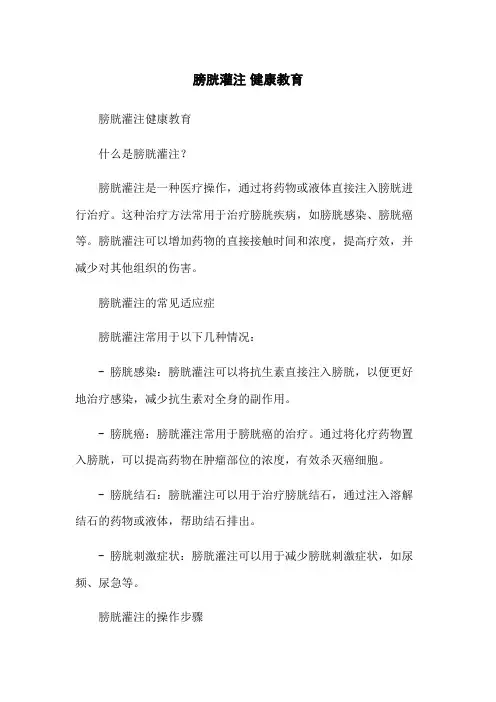 膀胱灌注 健康教育

膀胱灌注健康教育

什么是膀胱灌注？

膀胱灌注是一种医疗操作，通过将药物或液体直接注入膀胱进行治疗。这种治疗方法常用于治疗膀胱疾病，如膀胱感染、膀胱癌等。膀胱灌注可以增加药物的直接接触时间和浓度，提高疗效，并减少对其他组织的伤害。

膀胱灌注的常见适应症

膀胱灌注常用于以下几种情况：

- 膀胱感染：膀胱灌注可以将抗生素直接注入膀胱，以便更好地治疗感染，减少抗生素对全身的副作用。

- 膀胱癌：膀胱灌注常用于膀胱癌的治疗。通过将化疗药物置入膀胱，可以提高药物在肿瘤部位的浓度，有效杀灭癌细胞。

- 膀胱结石：膀胱灌注可以用于治疗膀胱结石，通过注入溶解结石的药物或液体，帮助结石排出。

- 膀胱刺激症状：膀胱灌注可以用于减少膀胱刺激症状，如尿频、尿急等。

膀胱灌注的操作步骤